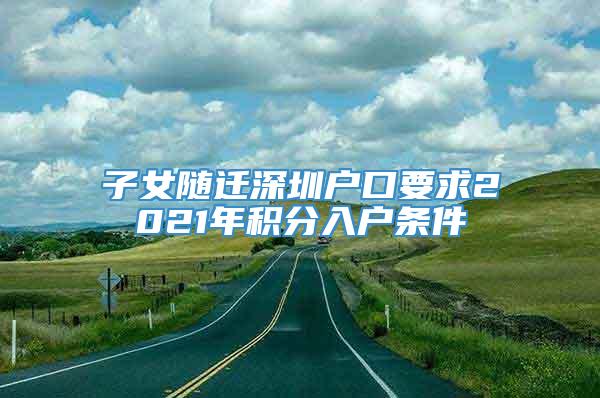 子女随迁深圳户口要求2021年积分入户条件